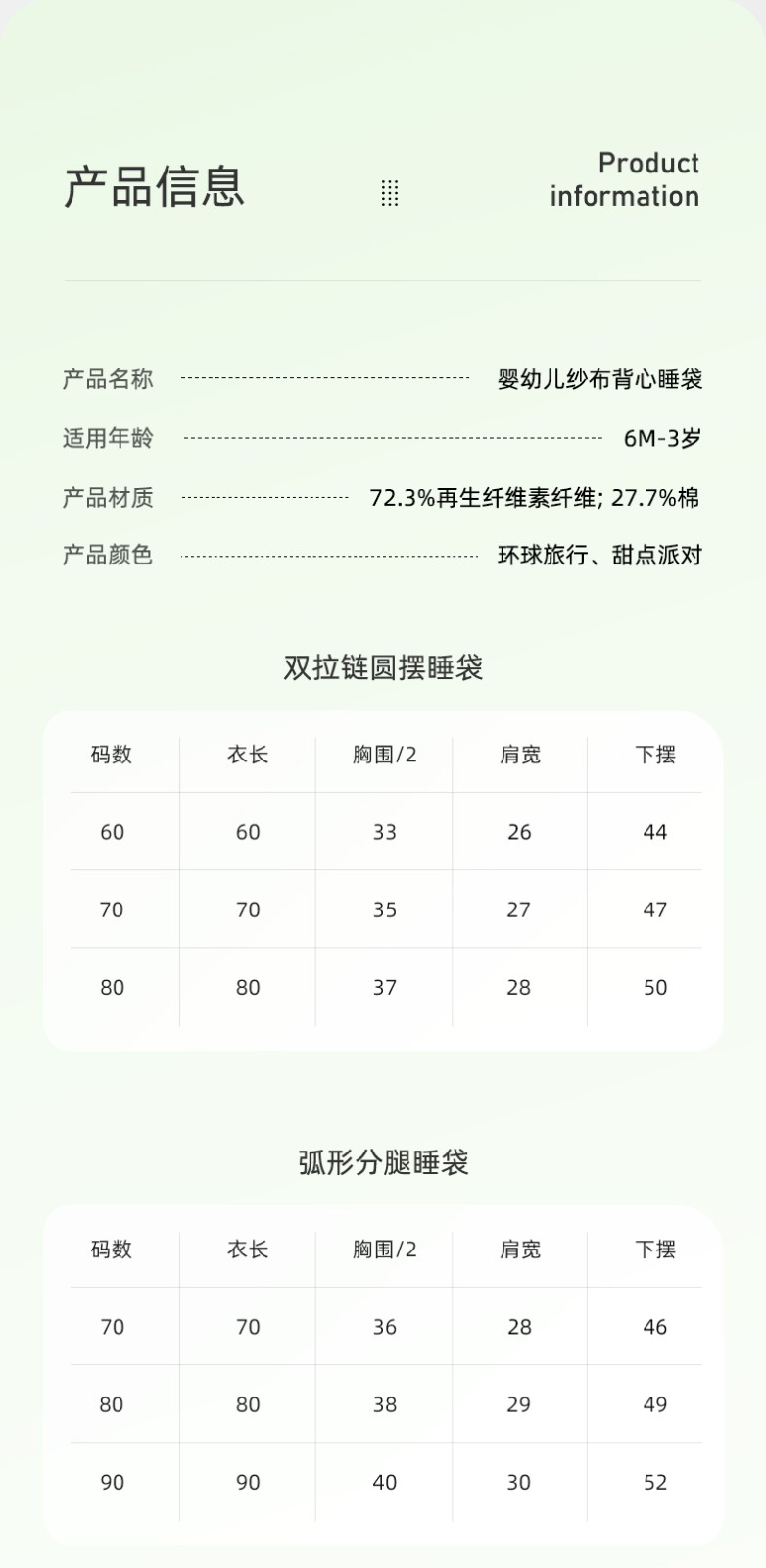 产品信息

Product information

产品名称 婴幼儿纱布背心睡袋

适用年龄 6M-3岁

产品材质 72.3%再生纤维素纤维; 27.7%棉

产品颜色 环球旅行、甜点派对

双拉链圆摆睡袋

| 码数 | 衣长 | 胸围/2 | 肩宽 | 下摆 |
|---|---|---|---|---|
| 60 | 60 | 33 | 26 | 44 |
| 70 | 70 | 35 | 27 | 47 |
| 80 | 80 | 37 | 28 | 50 |

弧形分腿睡袋

| 码数 | 衣长 | 胸围/2 | 肩宽 | 下摆 |
|---|---|---|---|---|
| 70 | 70 | 36 | 28 | 46 |
| 80 | 80 | 38 | 29 | 49 |
| 90 | 90 | 40 | 30 | 52 |